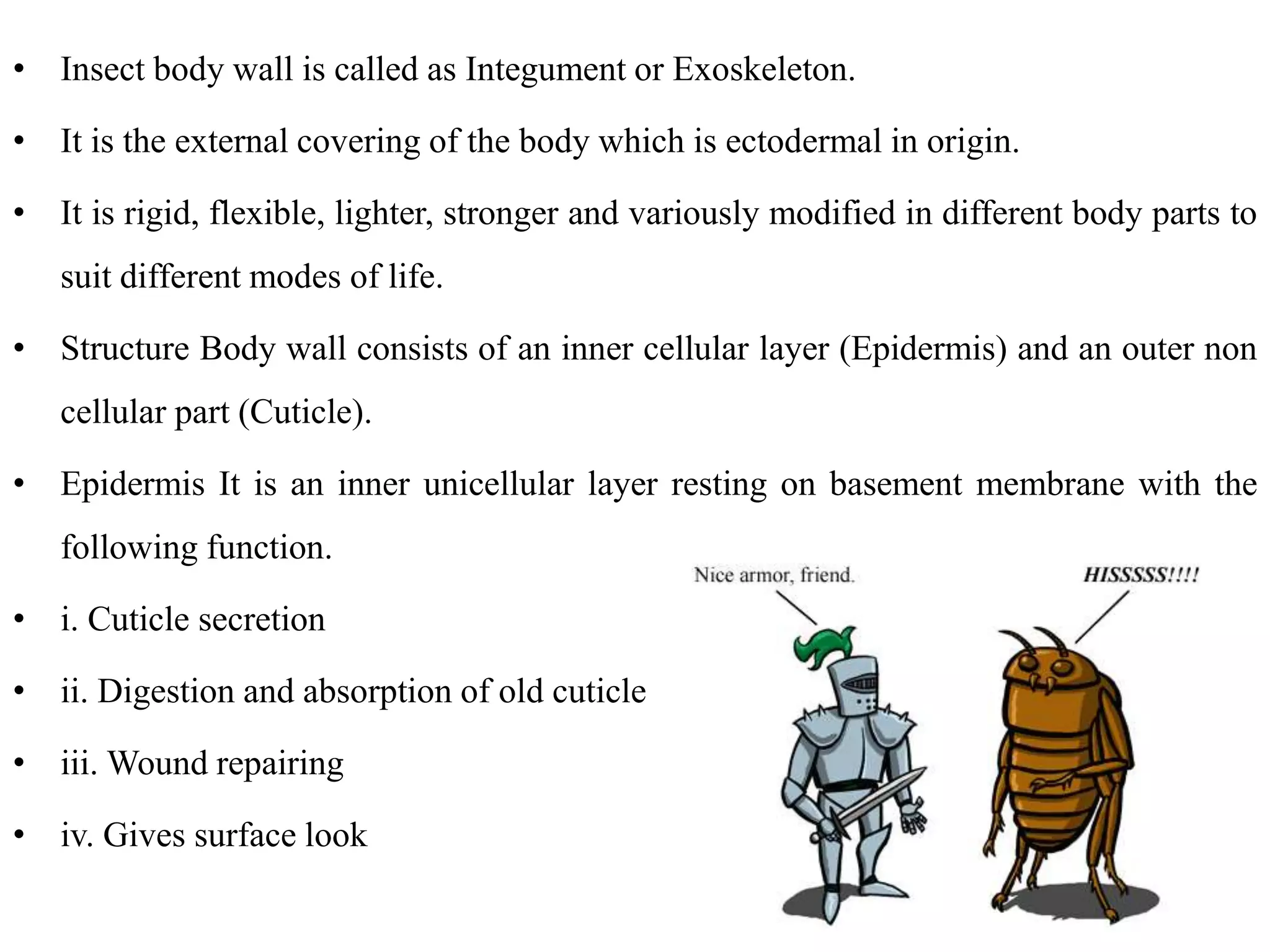 • Insect body wall is called as Integument or Exoskeleton.

• It is the external covering of the body which is ectodermal in origin.

• It is rigid, flexible, lighter, stronger and variously modified in different body parts to suit different modes of life.

• Structure Body wall consists of an inner cellular layer (Epidermis) and an outer non cellular part (Cuticle).

• Epidermis It is an inner unicellular layer resting on basement membrane with the following function.

• i. Cuticle secretion

• ii. Digestion and absorption of old cuticle

• iii. Wound repairing

• iv. Gives surface look

Nice armor, friend.

HISSSSS!!!!